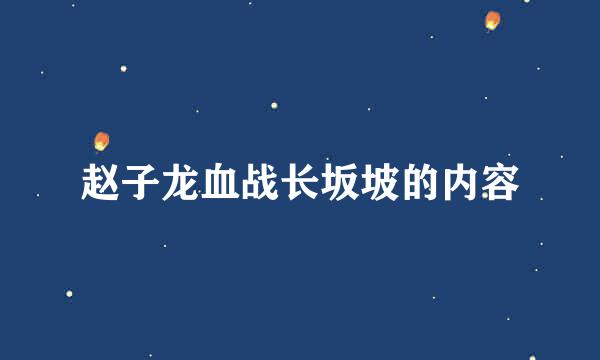 赵子龙血战长坂坡的内容